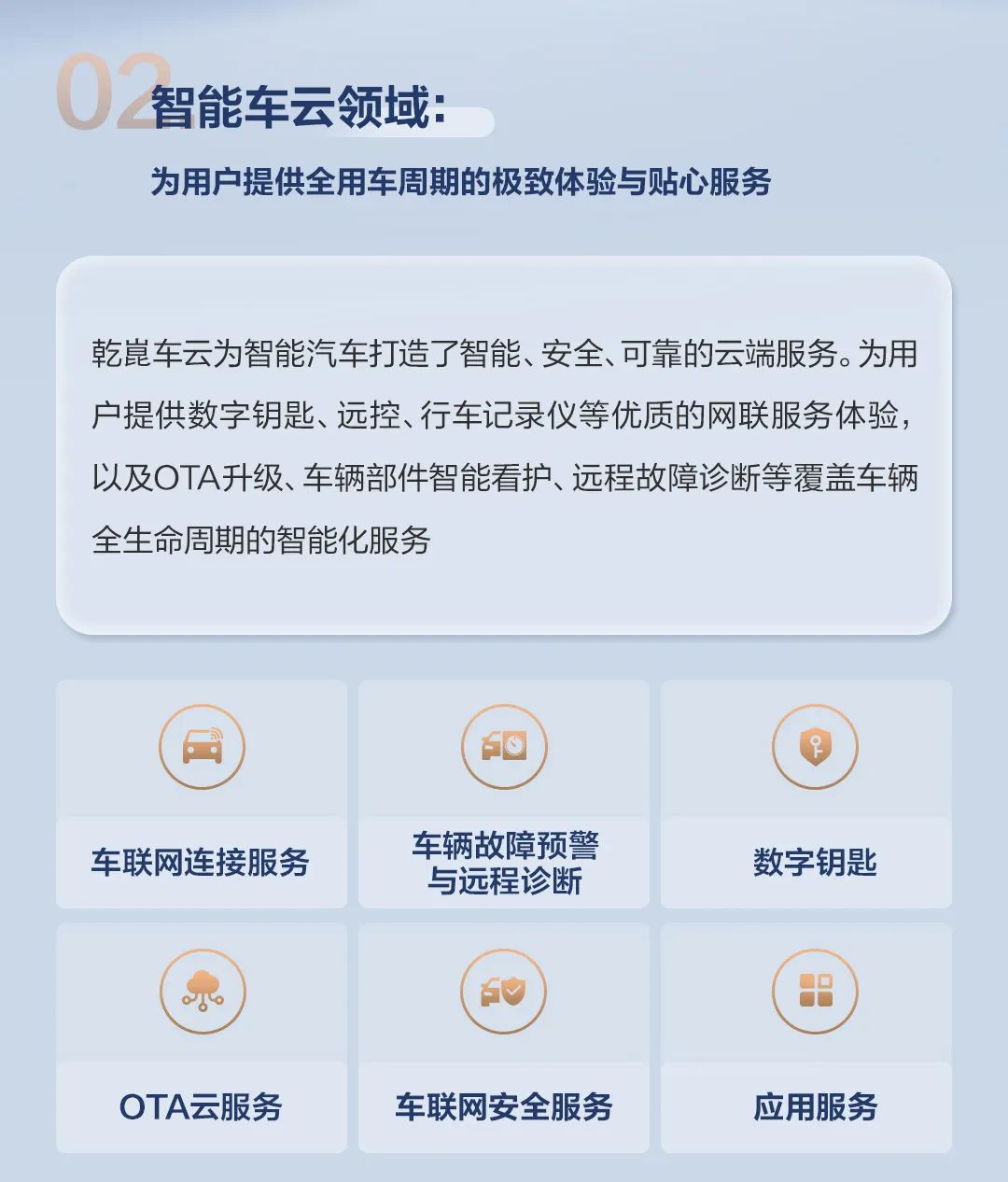 02 智能车云领域：

为用户提供全用车周期的极致体验与贴心服务

乾崑车云为智能汽车打造了智能、安全、可靠的云端服务。为用户提供数字钥匙、远控、行车记录仪等优质的网联服务体验，以及OTA升级、车辆部件智能看护、远程故障诊断等覆盖车辆全生命周期的智能化服务

车联网连接服务

车辆故障预警与远程诊断

数字钥匙

OTA云服务

车联网安全服务

应用服务